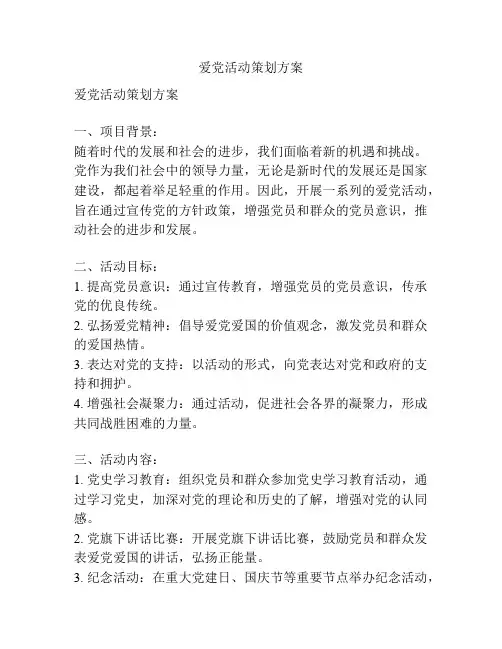 爱党活动策划方案

爱党活动策划方案

一、项目背景：
随着时代的发展和社会的进步，我们面临着新的机遇和挑战。党作为我们社会中的领导力量，无论是新时代的发展还是国家建设，都起着举足轻重的作用。因此，开展一系列的爱党活动，旨在通过宣传党的方针政策，增强党员和群众的党员意识，推动社会的进步和发展。

二、活动目标：
1. 提高党员意识：通过宣传教育，增强党员的党员意识，传承党的优良传统。
2. 弘扬爱党精神：倡导爱党爱国的价值观念，激发党员和群众的爱国热情。
3. 表达对党的支持：以活动的形式，向党表达对党和政府的支持和拥护。
4. 增强社会凝聚力：通过活动，促进社会各界的凝聚力，形成共同战胜困难的力量。

三、活动内容：
1. 党史学习教育：组织党员和群众参加党史学习教育活动，通过学习党史，加深对党的理论和历史的了解，增强对党的认同感。
2. 党旗下讲话比赛：开展党旗下讲话比赛，鼓励党员和群众发表爱党爱国的讲话，弘扬正能量。
3. 纪念活动：在重大党建日、国庆节等重要节点举办纪念活动，